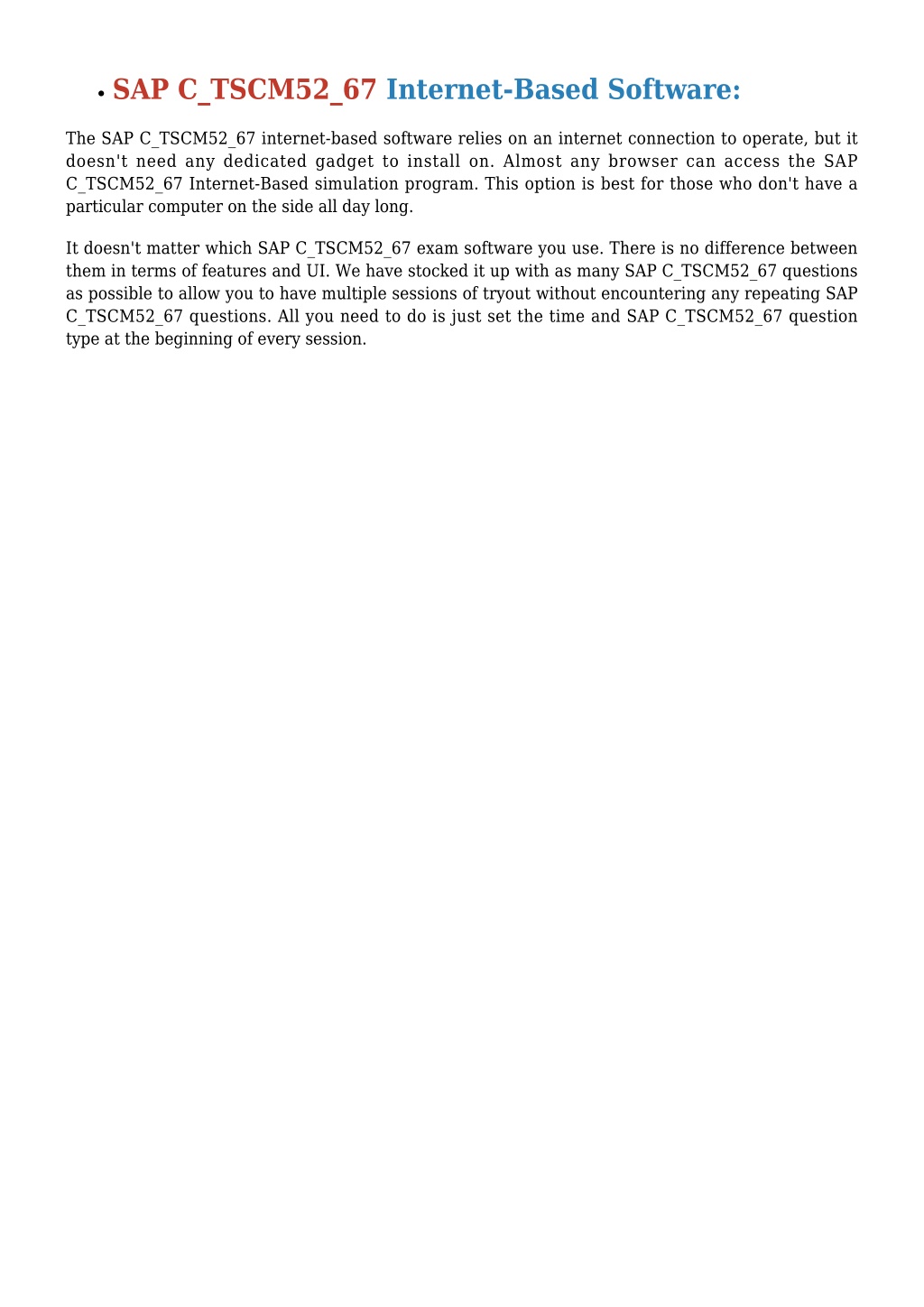 • SAP C_TSCM52_67 Internet-Based Software:

The SAP C_TSCM52_67 internet-based software relies on an internet connection to operate, but it doesn't need any dedicated gadget to install on. Almost any browser can access the SAP C_TSCM52_67 Internet-Based simulation program. This option is best for those who don't have a particular computer on the side all day long.

It doesn't matter which SAP C_TSCM52_67 exam software you use. There is no difference between them in terms of features and UI. We have stocked it up with as many SAP C_TSCM52_67 questions as possible to allow you to have multiple sessions of tryout without encountering any repeating SAP C_TSCM52_67 questions. All you need to do is just set the time and SAP C_TSCM52_67 question type at the beginning of every session.